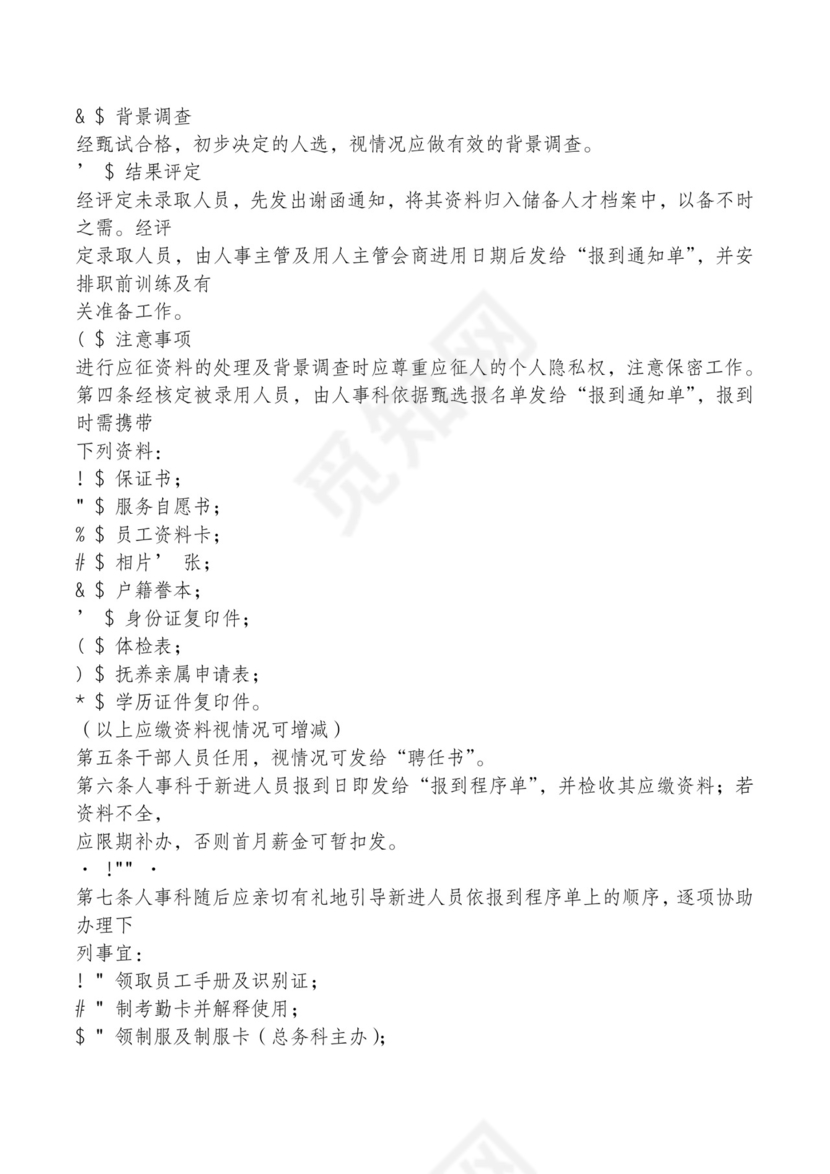 & $ 背景调查
经甄试合格，初步决定的人选，视情况应做有效的背景调查。
’ $ 结果评定
经评定未录取人员，先发出谢函通知，将其资料归入储备人才档案中，以备不时之需。经评
定录取人员，由人事主管及用人主管会商进用日期后发给“报到通知单”，并安排职前训练及有
关准备工作。
( $ 注意事项
进行应征资料的处理及背景调查时应尊重应征人的个人隐私权，注意保密工作。
第四条经核定被录用人员，由人事科依据甄选报名单发给“报到通知单”，报到时需携带
下列资料：
! $ 保证书；
" $ 服务自愿书；
% $ 员工资料卡；
# $ 相片’ 张；
& $ 户籍誊本；
’ $ 身份证复印件；
( $ 体检表；
) $ 抚养亲属申请表；
* $ 学历证件复印件。
（以上应缴资料视情况可增减）
第五条干部人员任用，视情况可发给“聘任书”。
第六条人事科于新进人员报到日即发给“报到程序单”，并检收其应缴资料；若资料不全，
应限期补办，否则首月薪金可暂扣发。
· !"" ·
第七条人事科随后应亲切有礼地引导新进人员依报到程序单上的顺序，逐项协助办理下
列事宜：
! " 领取员工手册及识别证；
# " 制考勤卡并解释使用；
$ " 领制服及制服卡（总务科主办）；